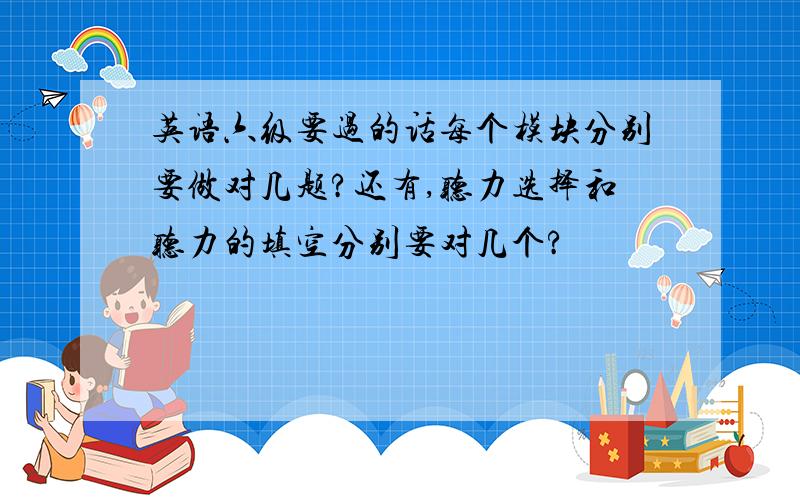 英语六级要过的话每个模块分别要做对几题?还有,听力选择和听力的填空分别要对几个?